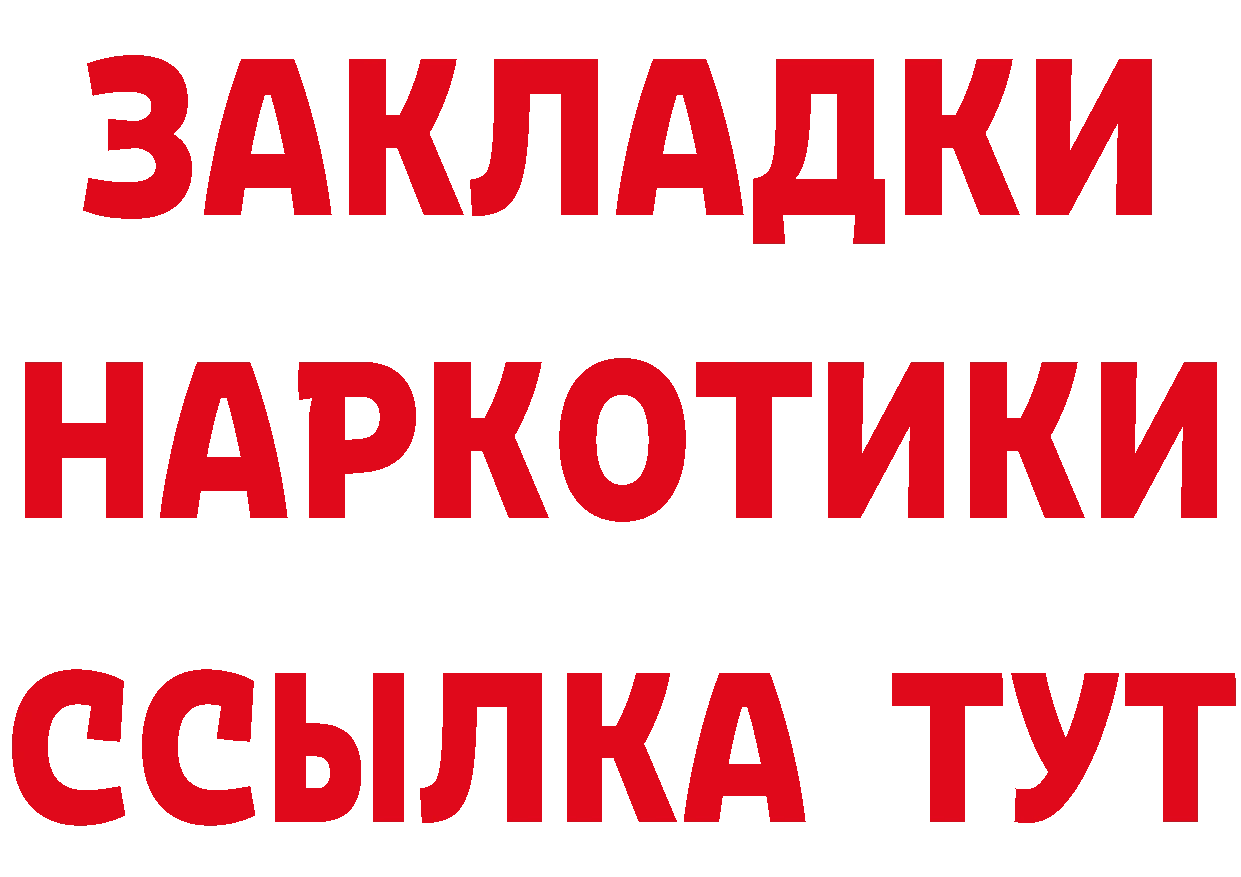 ЗАКЛАДКИ НАРКОТИКИ ССЫЛКА ТУТ